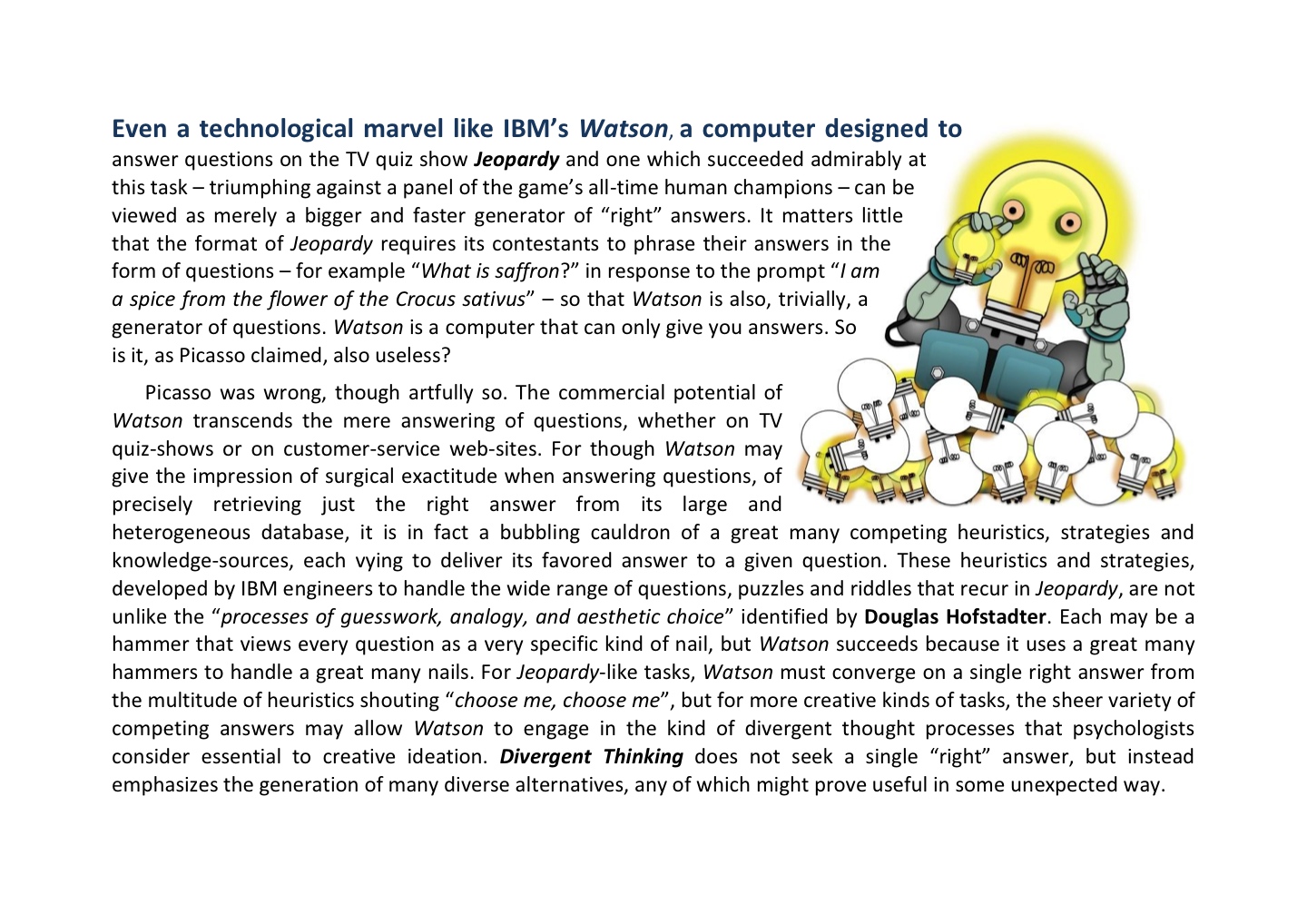 Even a technological marvel like IBM's Watson, a computer designed to answer questions on the TV quiz show Jeopardy and one which succeeded admirably at this task – triumphing against a panel of the game's all-time human champions – can be viewed as merely a bigger and faster generator of "right" answers. It matters little that the format of Jeopardy requires its contestants to phrase their answers in the form of questions – for example "What is saffron?" in response to the prompt "I am a spice from the flower of the Crocus sativus" – so that Watson is also, trivially, a generator of questions. Watson is a computer that can only give you answers. So is it, as Picasso claimed, also useless?

Picasso was wrong, though artfully so. The commercial potential of Watson transcends the mere answering of questions, whether on TV quiz-shows or on customer-service web-sites. For though Watson may give the impression of surgical exactitude when answering questions, of precisely retrieving just the right answer from its large and heterogeneous database, it is in fact a bubbling cauldron of a great many competing heuristics, strategies and knowledge-sources, each vying to deliver its favored answer to a given question. These heuristics and strategies, developed by IBM engineers to handle the wide range of questions, puzzles and riddles that recur in Jeopardy, are not unlike the "processes of guesswork, analogy, and aesthetic choice" identified by Douglas Hofstadter. Each may be a hammer that views every question as a very specific kind of nail, but Watson succeeds because it uses a great many hammers to handle a great many nails. For Jeopardy-like tasks, Watson must converge on a single right answer from the multitude of heuristics shouting "choose me, choose me", but for more creative kinds of tasks, the sheer variety of competing answers may allow Watson to engage in the kind of divergent thought processes that psychologists consider essential to creative ideation. Divergent Thinking does not seek a single "right" answer, but instead emphasizes the generation of many diverse alternatives, any of which might prove useful in some unexpected way.